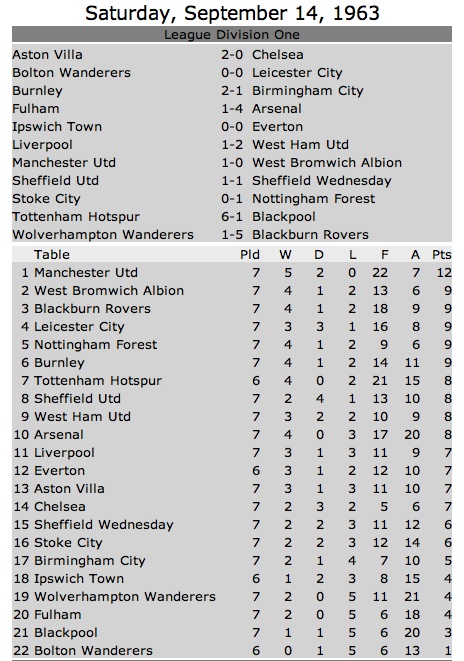 Saturday, September 14, 1963

League Division One

| | | |
|---|---|---|
| Aston Villa | 2-0 | Chelsea |
| Bolton Wanderers | 0-0 | Leicester City |
| Burnley | 2-1 | Birmingham City |
| Fulham | 1-4 | Arsenal |
| Ipswich Town | 0-0 | Everton |
| Liverpool | 1-2 | West Ham Utd |
| Manchester Utd | 1-0 | West Bromwich Albion |
| Sheffield Utd | 1-1 | Sheffield Wednesday |
| Stoke City | 0-1 | Nottingham Forest |
| Tottenham Hotspur | 6-1 | Blackpool |
| Wolverhampton Wanderers | 1-5 | Blackburn Rovers |

| | Table | Pld | W | D | L | F | A | Pts |
|---|---|---|---|---|---|---|---|---|
| 1 | Manchester Utd | 7 | 5 | 2 | 0 | 22 | 7 | 12 |
| 2 | West Bromwich Albion | 7 | 4 | 1 | 2 | 13 | 6 | 9 |
| 3 | Blackburn Rovers | 7 | 4 | 1 | 2 | 18 | 9 | 9 |
| 4 | Leicester City | 7 | 3 | 3 | 1 | 16 | 8 | 9 |
| 5 | Nottingham Forest | 7 | 4 | 1 | 2 | 9 | 6 | 9 |
| 6 | Burnley | 7 | 4 | 1 | 2 | 14 | 11 | 9 |
| 7 | Tottenham Hotspur | 6 | 4 | 0 | 2 | 21 | 15 | 8 |
| 8 | Sheffield Utd | 7 | 2 | 4 | 1 | 13 | 10 | 8 |
| 9 | West Ham Utd | 7 | 3 | 2 | 2 | 10 | 9 | 8 |
| 10 | Arsenal | 7 | 4 | 0 | 3 | 17 | 20 | 8 |
| 11 | Liverpool | 7 | 3 | 1 | 3 | 11 | 9 | 7 |
| 12 | Everton | 6 | 3 | 1 | 2 | 12 | 10 | 7 |
| 13 | Aston Villa | 7 | 3 | 1 | 3 | 11 | 10 | 7 |
| 14 | Chelsea | 7 | 2 | 3 | 2 | 5 | 6 | 7 |
| 15 | Sheffield Wednesday | 7 | 2 | 2 | 3 | 11 | 12 | 6 |
| 16 | Stoke City | 7 | 2 | 2 | 3 | 12 | 14 | 6 |
| 17 | Birmingham City | 7 | 2 | 1 | 4 | 7 | 10 | 5 |
| 18 | Ipswich Town | 6 | 1 | 2 | 3 | 8 | 15 | 4 |
| 19 | Wolverhampton Wanderers | 7 | 2 | 0 | 5 | 11 | 21 | 4 |
| 20 | Fulham | 7 | 2 | 0 | 5 | 6 | 18 | 4 |
| 21 | Blackpool | 7 | 1 | 1 | 5 | 6 | 20 | 3 |
| 22 | Bolton Wanderers | 6 | 0 | 1 | 5 | 6 | 13 | 1 |